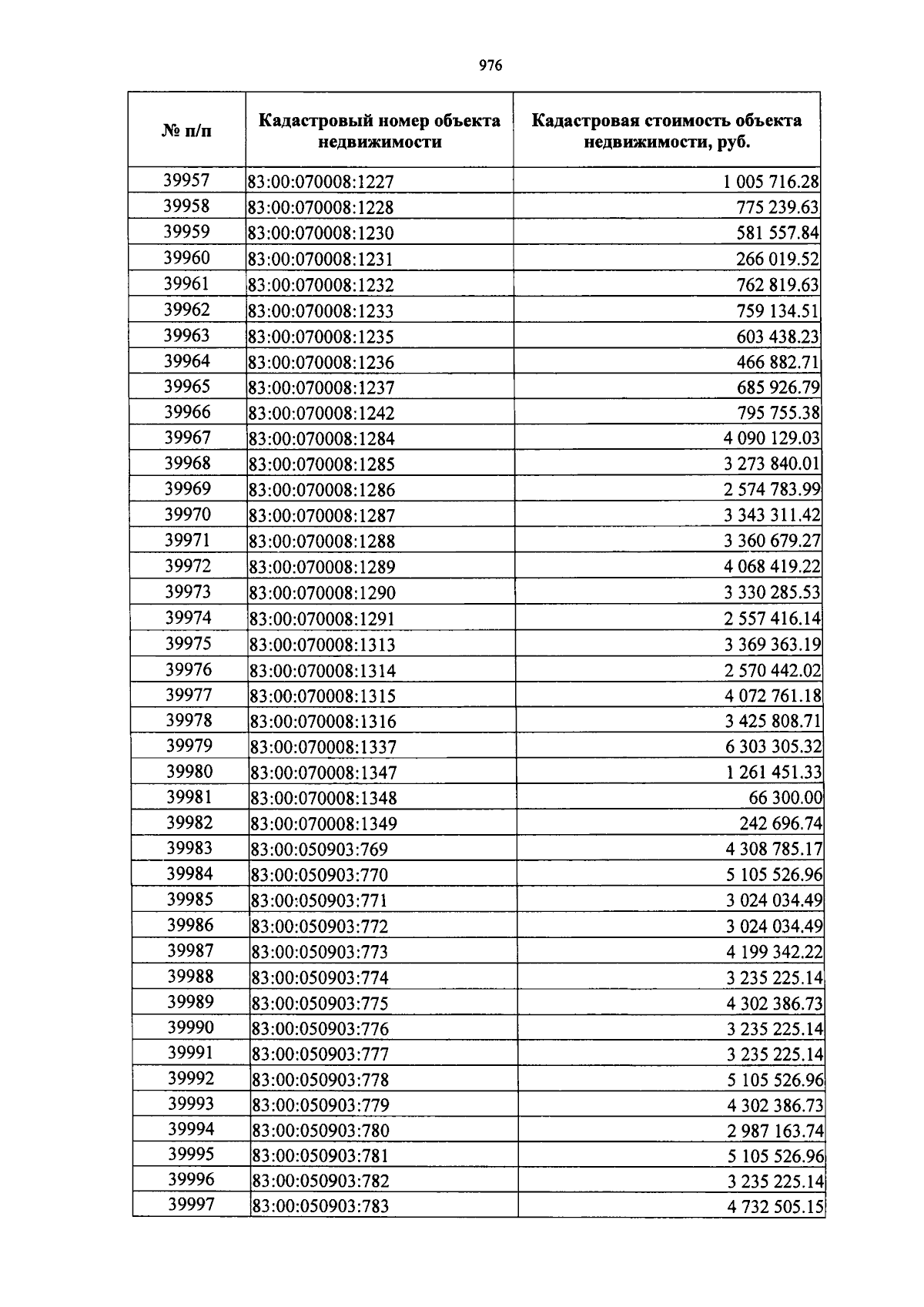 976

| № п/п | Кадастровый номер объекта недвижимости | Кадастровая стоимость объекта недвижимости, руб. |
|---|---|---|
| 39957 | 83:00:070008:1227 | 1 005 716.28 |
| 39958 | 83:00:070008:1228 | 775 239.63 |
| 39959 | 83:00:070008:1230 | 581 557.84 |
| 39960 | 83:00:070008:1231 | 266 019.52 |
| 39961 | 83:00:070008:1232 | 762 819.63 |
| 39962 | 83:00:070008:1233 | 759 134.51 |
| 39963 | 83:00:070008:1235 | 603 438.23 |
| 39964 | 83:00:070008:1236 | 466 882.71 |
| 39965 | 83:00:070008:1237 | 685 926.79 |
| 39966 | 83:00:070008:1242 | 795 755.38 |
| 39967 | 83:00:070008:1284 | 4 090 129.03 |
| 39968 | 83:00:070008:1285 | 3 273 840.01 |
| 39969 | 83:00:070008:1286 | 2 574 783.99 |
| 39970 | 83:00:070008:1287 | 3 343 311.42 |
| 39971 | 83:00:070008:1288 | 3 360 679.27 |
| 39972 | 83:00:070008:1289 | 4 068 419.22 |
| 39973 | 83:00:070008:1290 | 3 330 285.53 |
| 39974 | 83:00:070008:1291 | 2 557 416.14 |
| 39975 | 83:00:070008:1313 | 3 369 363.19 |
| 39976 | 83:00:070008:1314 | 2 570 442.02 |
| 39977 | 83:00:070008:1315 | 4 072 761.18 |
| 39978 | 83:00:070008:1316 | 3 425 808.71 |
| 39979 | 83:00:070008:1337 | 6 303 305.32 |
| 39980 | 83:00:070008:1347 | 1 261 451.33 |
| 39981 | 83:00:070008:1348 | 66 300.00 |
| 39982 | 83:00:070008:1349 | 242 696.74 |
| 39983 | 83:00:050903:769 | 4 308 785.17 |
| 39984 | 83:00:050903:770 | 5 105 526.96 |
| 39985 | 83:00:050903:771 | 3 024 034.49 |
| 39986 | 83:00:050903:772 | 3 024 034.49 |
| 39987 | 83:00:050903:773 | 4 199 342.22 |
| 39988 | 83:00:050903:774 | 3 235 225.14 |
| 39989 | 83:00:050903:775 | 4 302 386.73 |
| 39990 | 83:00:050903:776 | 3 235 225.14 |
| 39991 | 83:00:050903:777 | 3 235 225.14 |
| 39992 | 83:00:050903:778 | 5 105 526.96 |
| 39993 | 83:00:050903:779 | 4 302 386.73 |
| 39994 | 83:00:050903:780 | 2 987 163.74 |
| 39995 | 83:00:050903:781 | 5 105 526.96 |
| 39996 | 83:00:050903:782 | 3 235 225.14 |
| 39997 | 83:00:050903:783 | 4 732 505.15 |